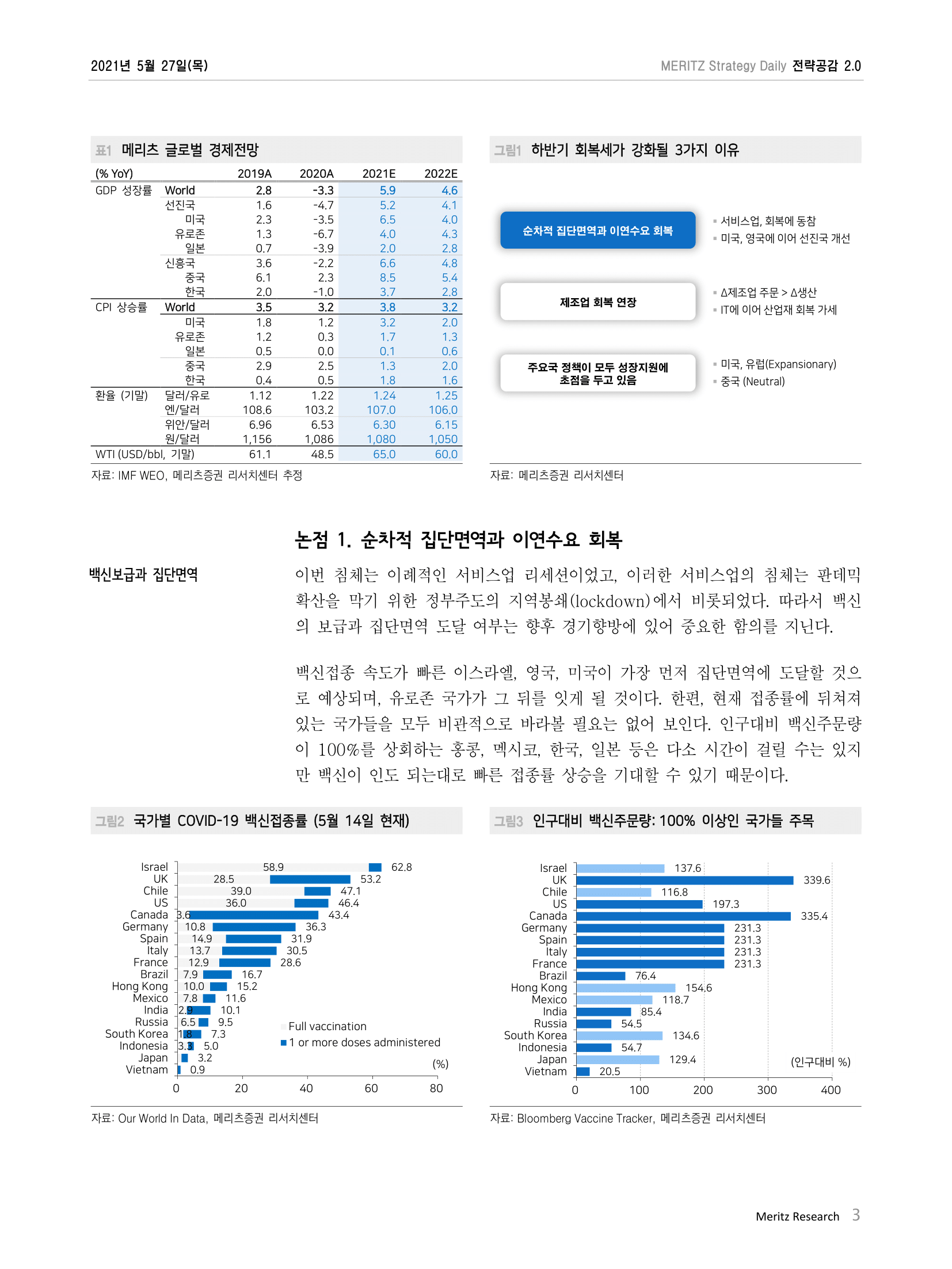 2021년 5월 27일(목)

MERITZ Strategy Daily 전략공감 2.0

표1 메리츠 글로벌 경제전망

| (% YoY) | | 2019A | 2020A | 2021E | 2022E |
|---|---|---|---|---|---|
| GDP 성장률 | World | 2.8 | -3.3 | 5.9 | 4.6 |
| | 선진국 | 1.6 | -4.7 | 5.2 | 4.1 |
| | 미국 | 2.3 | -3.5 | 6.5 | 4.0 |
| | 유로존 | 1.3 | -6.7 | 4.0 | 4.3 |
| | 일본 | 0.7 | -3.9 | 2.0 | 2.8 |
| | 신흥국 | 3.6 | -2.2 | 6.6 | 4.8 |
| | 중국 | 6.1 | 2.3 | 8.5 | 5.4 |
| | 한국 | 2.0 | -1.0 | 3.7 | 2.8 |
| CPI 상승률 | World | 3.5 | 3.2 | 3.8 | 3.2 |
| | 미국 | 1.8 | 1.2 | 3.2 | 2.0 |
| | 유로존 | 1.2 | 0.3 | 1.7 | 1.3 |
| | 일본 | 0.5 | 0.0 | 0.1 | 0.6 |
| | 중국 | 2.9 | 2.5 | 1.3 | 2.0 |
| | 한국 | 0.4 | 0.5 | 1.8 | 1.6 |
| 환율 (기말) | 달러/유로 | 1.12 | 1.22 | 1.24 | 1.25 |
| | 엔/달러 | 108.6 | 103.2 | 107.0 | 106.0 |
| | 위안/달러 | 6.96 | 6.53 | 6.30 | 6.15 |
| | 원/달러 | 1,156 | 1,086 | 1,080 | 1,050 |
| WTI (USD/bbl, 기말) | | 61.1 | 48.5 | 65.0 | 60.0 |

자료: IMF WEO, 메리츠증권 리서치센터 추정

그림1 하반기 회복세가 강화될 3가지 이유

순차적 집단면역과 이연수요 회복
▪ 서비스업, 회복에 동참
▪ 미국, 영국에 이어 선진국 개선

제조업 회복 연장
▪ Δ제조업 주문 > Δ생산
▪ IT에 이어 산업재 회복 가세

주요국 정책이 모두 성장지원에 초점을 두고 있음
▪ 미국, 유럽(Expansionary)
▪ 중국 (Neutral)

자료: 메리츠증권 리서치센터

논점 1. 순차적 집단면역과 이연수요 회복

백신보급과 집단면역

이번 침체는 이례적인 서비스업 리세션이었고, 이러한 서비스업의 침체는 판데믹 확산을 막기 위한 정부주도의 지역봉쇄(lockdown)에서 비롯되었다. 따라서 백신의 보급과 집단면역 도달 여부는 향후 경기향방에 있어 중요한 함의를 지닌다.

백신접종 속도가 빠른 이스라엘, 영국, 미국이 가장 먼저 집단면역에 도달할 것으로 예상되며, 유로존 국가가 그 뒤를 잇게 될 것이다. 한편, 현재 접종률에 뒤쳐져 있는 국가들을 모두 비관적으로 바라볼 필요는 없어 보인다. 인구대비 백신주문량이 100%를 상회하는 홍콩, 멕시코, 한국, 일본 등은 다소 시간이 걸릴 수는 있지만 백신이 인도 되는대로 빠른 접종률 상승을 기대할 수 있기 때문이다.

그림2 국가별 COVID-19 백신접종률 (5월 14일 현재)

Israel 58.9 62.8
UK 28.5 53.2
Chile 39.0 47.1
US 36.0 46.4
Canada 3.6 43.4
Germany 10.8 36.3
Spain 14.9 31.9
Italy 13.7 30.5
France 12.9 28.6
Brazil 7.9 16.7
Hong Kong 10.0 15.2
Mexico 7.8 11.6
India 2.9 10.1
Russia 6.5 9.5
South Korea 1.8 7.3
Indonesia 3.3 5.0
Japan 3.2
Vietnam 0.9
Full vaccination
1 or more doses administered
(%)
0 20 40 60 80

자료: Our World In Data, 메리츠증권 리서치센터

그림3 인구대비 백신주문량: 100% 이상인 국가들 주목

Israel 137.6
UK 339.6
Chile 116.8
US 197.3
Canada 335.4
Germany 231.3
Spain 231.3
Italy 231.3
France 231.3
Brazil 76.4
Hong Kong 154.6
Mexico 118.7
India 85.4
Russia 54.5
South Korea 134.6
Indonesia 54.7
Japan 129.4
Vietnam 20.5
(인구대비 %)
0 100 200 300 400

자료: Bloomberg Vaccine Tracker, 메리츠증권 리서치센터

Meritz Research 3